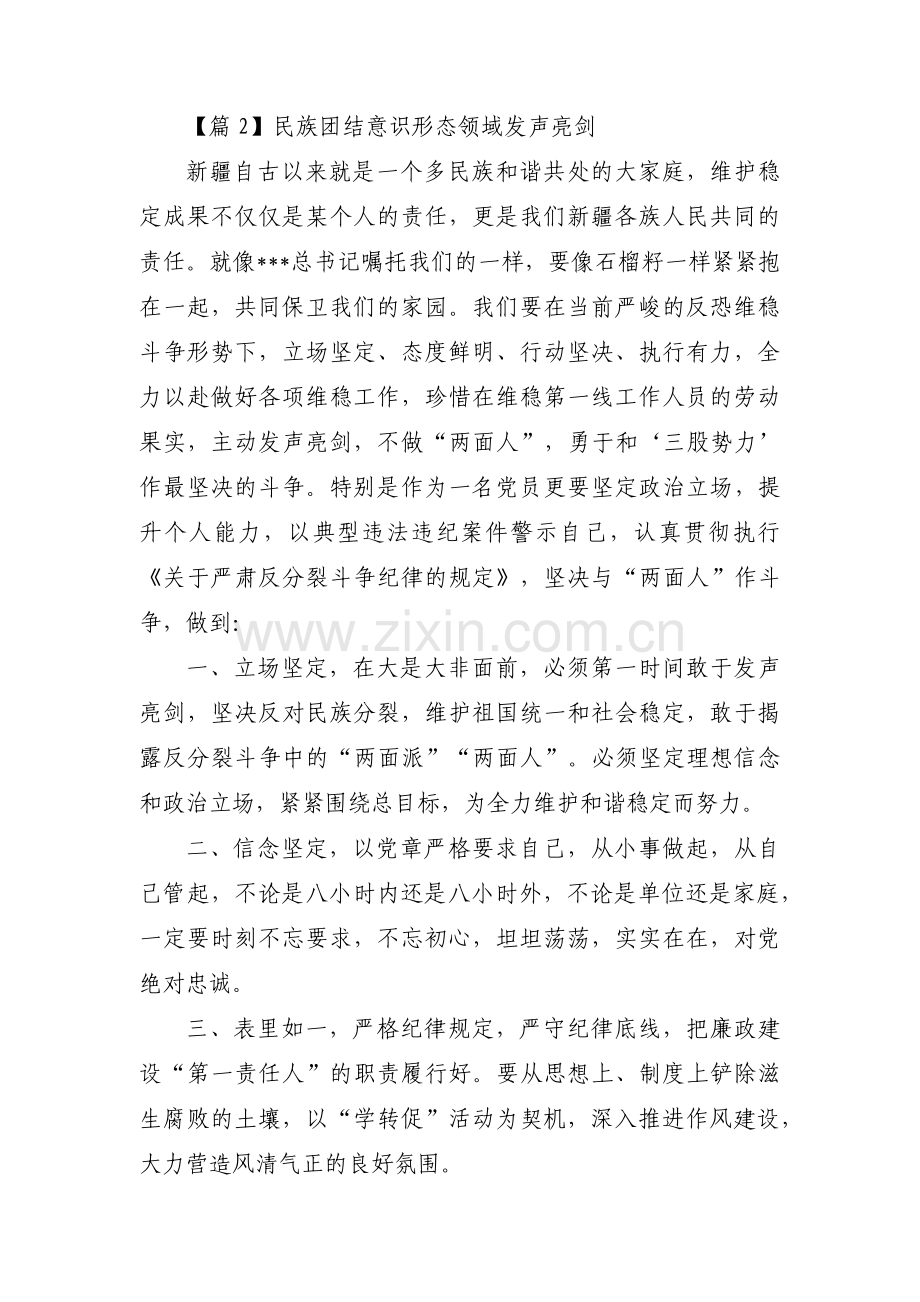 【篇2】民族团结意识形态领域发声亮剑

新疆自古以来就是一个多民族和谐共处的大家庭，维护稳定成果不仅仅是某个人的责任，更是我们新疆各族人民共同的责任。就像***总书记嘱托我们的一样，要像石榴籽一样紧紧抱在一起，共同保卫我们的家园。我们要在当前严峻的反恐维稳斗争形势下，立场坚定、态度鲜明、行动坚决、执行有力，全力以赴做好各项维稳工作，珍惜在维稳第一线工作人员的劳动果实，主动发声亮剑，不做“两面人”，勇于和‘三股势力’作最坚决的斗争。特别是作为一名党员更要坚定政治立场，提升个人能力，以典型违法违纪案件警示自己，认真贯彻执行《关于严肃反分裂斗争纪律的规定》，坚决与“两面人”作斗争，做到:

一、立场坚定，在大是大非面前，必须第一时间敢于发声亮剑，坚决反对民族分裂，维护祖国统一和社会稳定，敢于揭露反分裂斗争中的“两面派”“两面人”。必须坚定理想信念和政治立场，紧紧围绕总目标，为全力维护和谐稳定而努力。

二、信念坚定，以党章严格要求自己，从小事做起，从自己管起，不论是八小时内还是八小时外，不论是单位还是家庭，一定要时刻不忘要求，不忘初心，坦坦荡荡，实实在在，对党绝对忠诚。

三、表里如一，严格纪律规定，严守纪律底线，把廉政建设“第一责任人”的职责履行好。要从思想上、制度上铲除滋生腐败的土壤，以“学转促”活动为契机，深入推进作风建设，大力营造风清气正的良好氛围。

www.zixin.com.cn